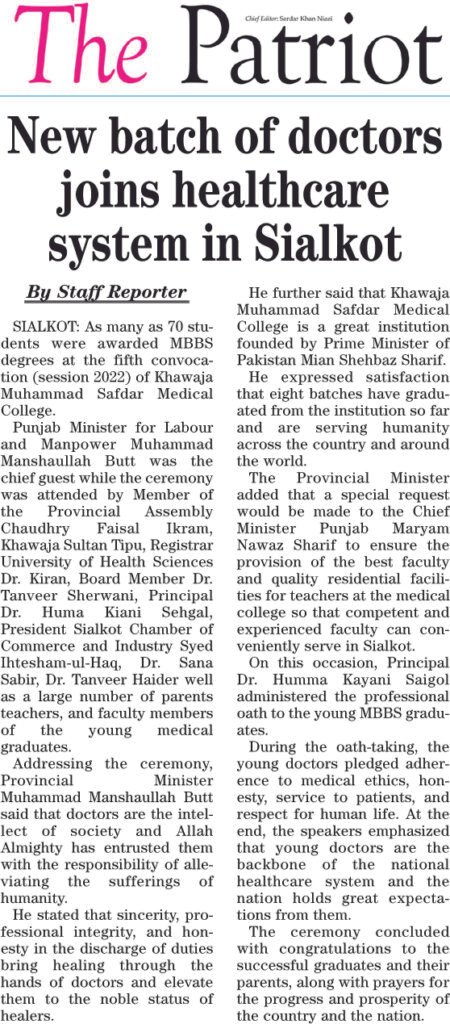 The Patriot

Chief Editor: Sardar Khan Niazi

New batch of doctors joins healthcare system in Sialkot

By Staff Reporter

SIALKOT: As many as 70 students were awarded MBBS degrees at the fifth convocation (session 2022) of Khawaja Muhammad Safdar Medical College.

Punjab Minister for Labour and Manpower Muhammad Manshaullah Butt was the chief guest while the ceremony was attended by Member of the Provincial Assembly Chaudhry Faisal Ikram, Khawaja Sultan Tipu, Registrar University of Health Sciences Dr. Kiran, Board Member Dr. Tanveer Sherwani, Principal Dr. Huma Kiani Sehgal, President Sialkot Chamber of Commerce and Industry Syed Ihtesham-ul-Haq, Dr. Sana Sabir, Dr. Tanveer Haider well as a large number of parents teachers, and faculty members of the young medical graduates.

Addressing the ceremony, Provincial Minister Muhammad Manshaullah Butt said that doctors are the intellect of society and Allah Almighty has entrusted them with the responsibility of alleviating the sufferings of humanity.

He stated that sincerity, professional integrity, and honesty in the discharge of duties bring healing through the hands of doctors and elevate them to the noble status of healers.

He further said that Khawaja Muhammad Safdar Medical College is a great institution founded by Prime Minister of Pakistan Mian Shehbaz Sharif.

He expressed satisfaction that eight batches have graduated from the institution so far and are serving humanity across the country and around the world.

The Provincial Minister added that a special request would be made to the Chief Minister Punjab Maryam Nawaz Sharif to ensure the provision of the best faculty and quality residential facilities for teachers at the medical college so that competent and experienced faculty can conveniently serve in Sialkot.

On this occasion, Principal Dr. Humma Kayani Saigol administered the professional oath to the young MBBS graduates.

During the oath-taking, the young doctors pledged adherence to medical ethics, honesty, service to patients, and respect for human life. At the end, the speakers emphasized that young doctors are the backbone of the national healthcare system and the nation holds great expectations from them.

The ceremony concluded with congratulations to the successful graduates and their parents, along with prayers for the progress and prosperity of the country and the nation.